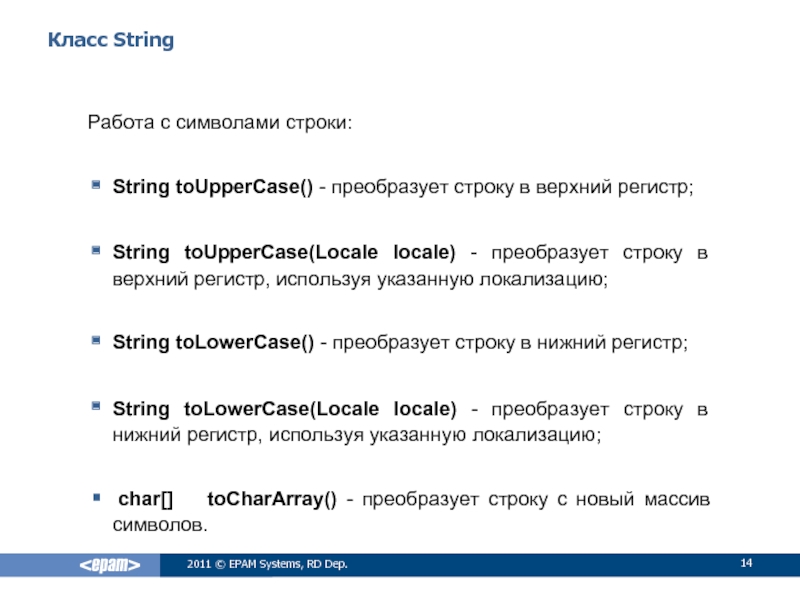 Класс String

Работа с символами строки:

String toUpperCase() - преобразует строку в верхний регистр;

String toUpperCase(Locale locale) - преобразует строку в верхний регистр, используя указанную локализацию;

String toLowerCase() - преобразует строку в нижний регистр;

String toLowerCase(Locale locale) - преобразует строку в нижний регистр, используя указанную локализацию;

char[] toCharArray() - преобразует строку с новый массив символов.

<epam>

2011 © EPAM Systems, RD Dep.

14